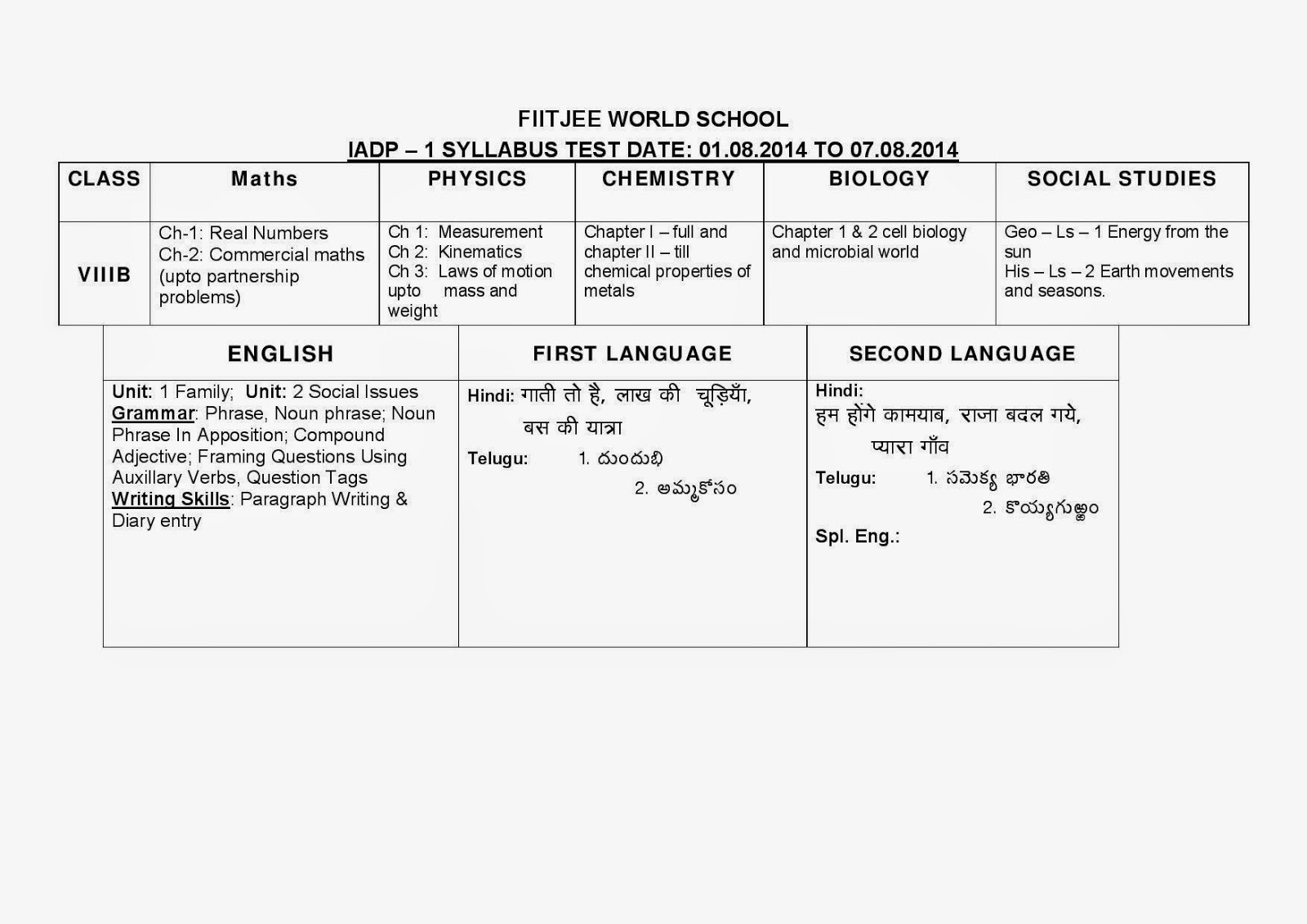 FIITJEE WORLD SCHOOL
IADP – 1 SYLLABUS TEST DATE: 01.08.2014 TO 07.08.2014

| CLASS | Maths | PHYSICS | CHEMISTRY | BIOLOGY | SOCIAL STUDIES |
|---|---|---|---|---|---|
| VIIIB | Ch-1: Real Numbers Ch-2: Commercial maths (upto partnership problems) | Ch 1: Measurement Ch 2: Kinematics Ch 3: Laws of motion upto mass and weight | Chapter I – full and chapter II – till chemical properties of metals | Chapter 1 & 2 cell biology and microbial world | Geo – Ls – 1 Energy from the sun His – Ls – 2 Earth movements and seasons. |

| ENGLISH | FIRST LANGUAGE | SECOND LANGUAGE |
|---|---|---|
| Unit: 1 Family; Unit: 2 Social Issues Grammar: Phrase, Noun phrase; Noun Phrase In Apposition; Compound Adjective; Framing Questions Using Auxillary Verbs, Question Tags Writing Skills: Paragraph Writing & Diary entry | Hindi: गाती तो है, लाख की चूड़ियाँ, बस की यात्रा Telugu: 1. దుందుభి 2. అమ్మకోసం | Hindi: हम होंगे कामयाब, राजा बदल गये, प्यारा गाँव Telugu: 1. సమైక్య భారతి 2. కొయ్యగుఱ్ఱం Spl. Eng.: |